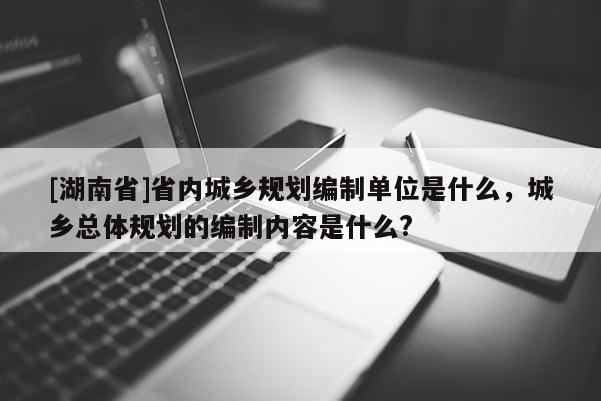 [湖南省]省内城乡规划编制单位是什么，城乡总体规划的编制内容是什么?